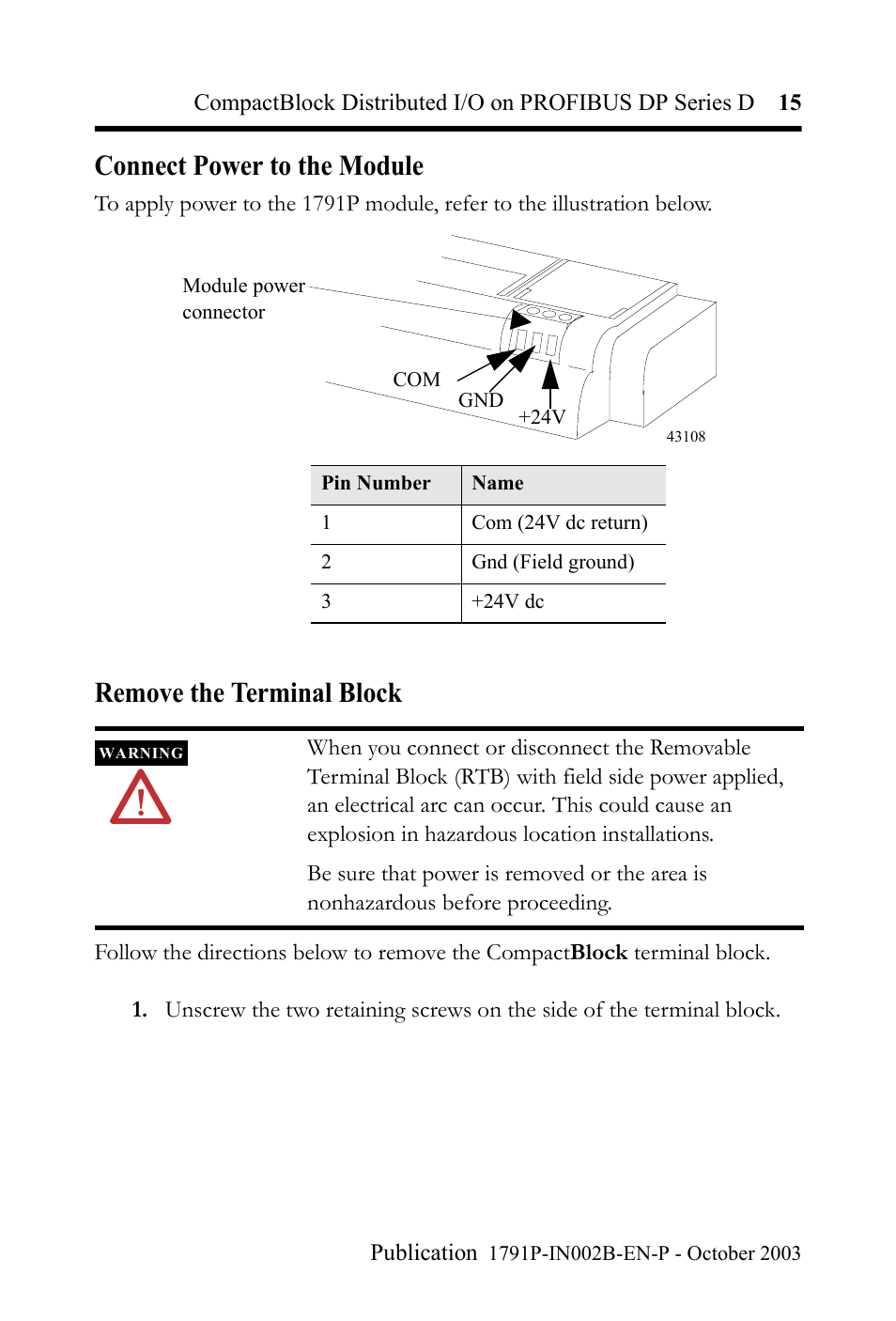 CompactBlock Distributed I/O on PROFIBUS DP Series D 15

Connect Power to the Module

To apply power to the 1791P module, refer to the illustration below.

Module power connector

COM

GND

+24V

43108

| Pin Number | Name |
|---|---|
| 1 | Com (24V dc return) |
| 2 | Gnd (Field ground) |
| 3 | +24V dc |

Remove the Terminal Block

WARNING

When you connect or disconnect the Removable Terminal Block (RTB) with field side power applied, an electrical arc can occur. This could cause an explosion in hazardous location installations.

Be sure that power is removed or the area is nonhazardous before proceeding.

Follow the directions below to remove the CompactBlock terminal block.

1. Unscrew the two retaining screws on the side of the terminal block.

Publication 1791P-IN002B-EN-P - October 2003